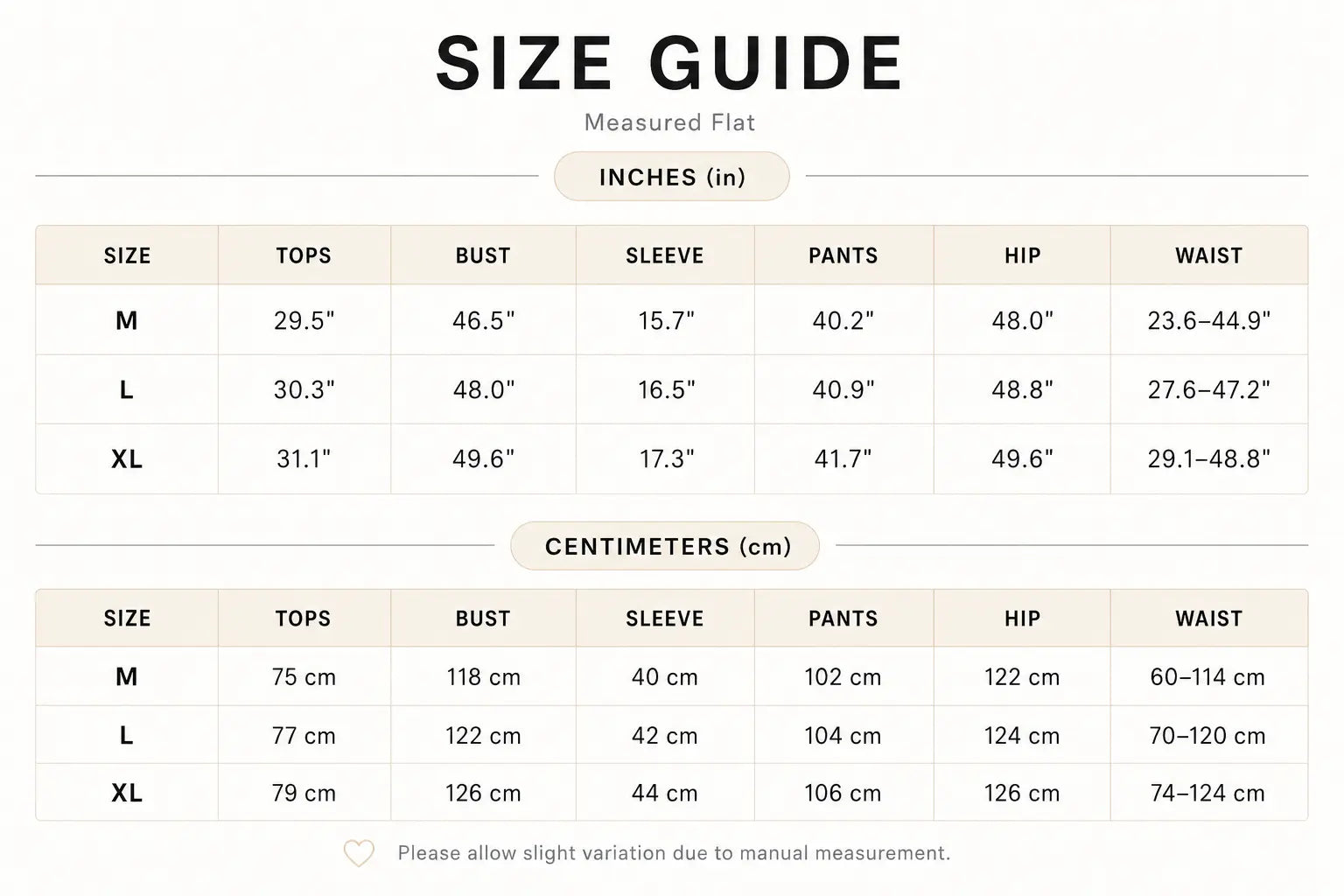 SIZE GUIDE

Measured Flat

INCHES (in)

| SIZE | TOPS | BUST | SLEEVE | PANTS | HIP | WAIST |
|---|---|---|---|---|---|---|
| M | 29.5" | 46.5" | 15.7" | 40.2" | 48.0" | 23.6–44.9" |
| L | 30.3" | 48.0" | 16.5" | 40.9" | 48.8" | 27.6–47.2" |
| XL | 31.1" | 49.6" | 17.3" | 41.7" | 49.6" | 29.1–48.8" |

CENTIMETERS (cm)

| SIZE | TOPS | BUST | SLEEVE | PANTS | HIP | WAIST |
|---|---|---|---|---|---|---|
| M | 75 cm | 118 cm | 40 cm | 102 cm | 122 cm | 60–114 cm |
| L | 77 cm | 122 cm | 42 cm | 104 cm | 124 cm | 70–120 cm |
| XL | 79 cm | 126 cm | 44 cm | 106 cm | 126 cm | 74–124 cm |

Please allow slight variation due to manual measurement.